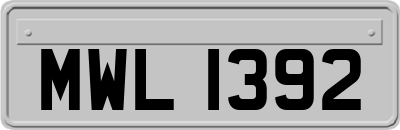 MWL 1392